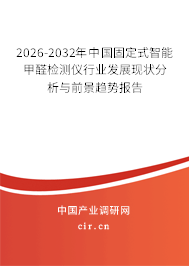 2026-2032年中国固定式智能甲醛检测仪行业发展现状分析与前景趋势报告

中国产业调研网

cir.cn